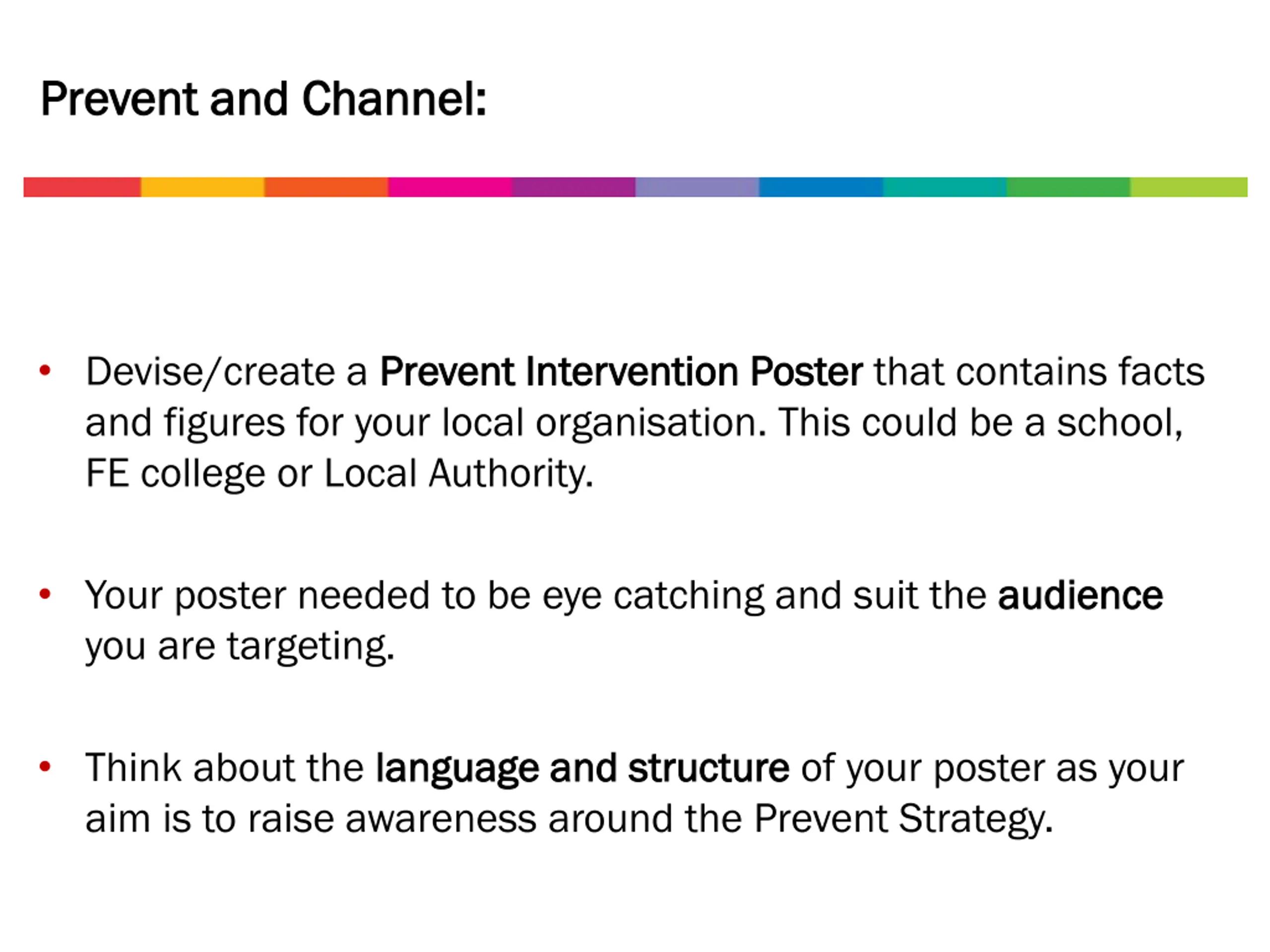 Prevent and Channel:

• Devise/create a Prevent Intervention Poster that contains facts and figures for your local organisation. This could be a school, FE college or Local Authority.

• Your poster needed to be eye catching and suit the audience you are targeting.

• Think about the language and structure of your poster as your aim is to raise awareness around the Prevent Strategy.